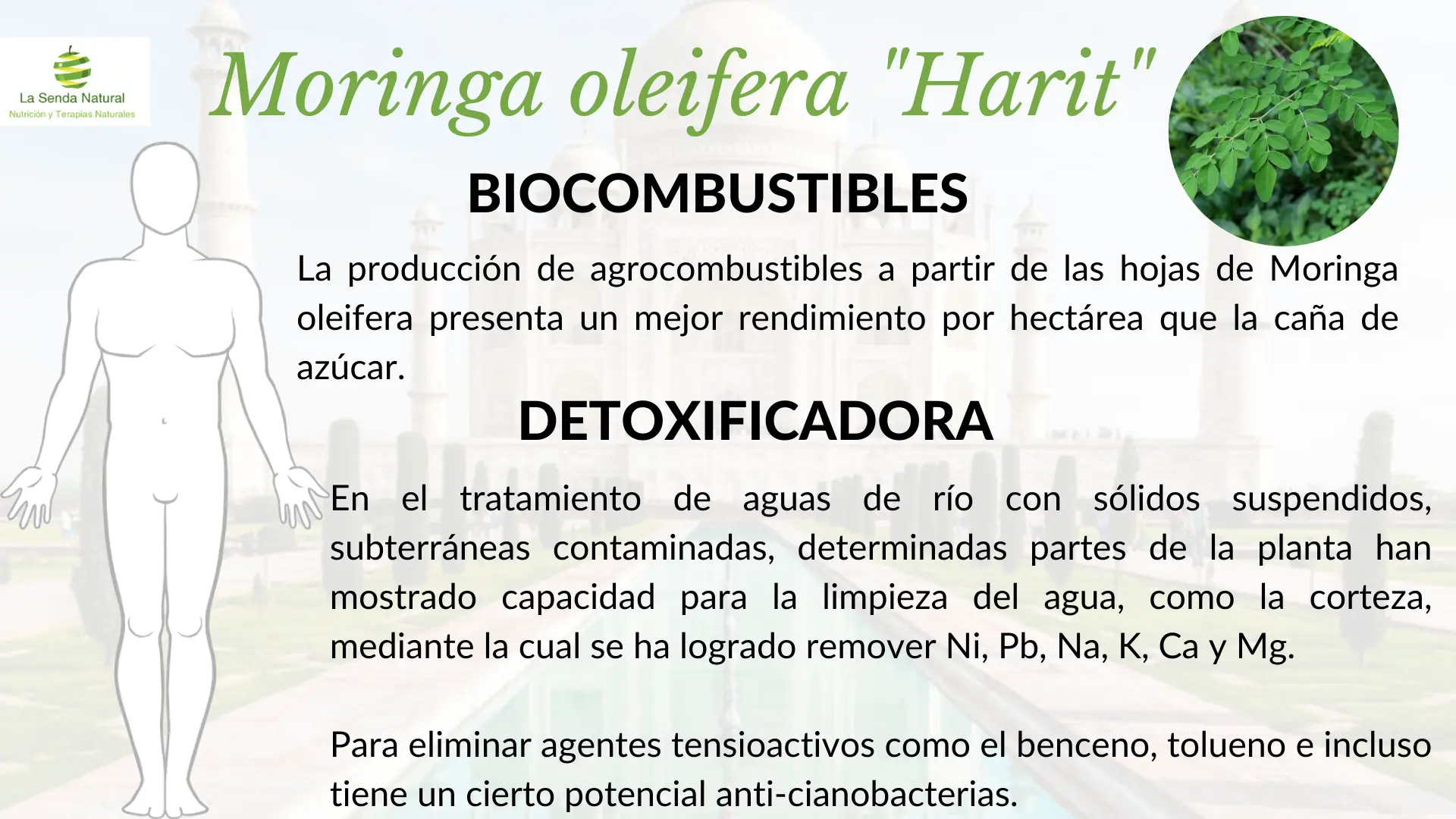 La Senda Natural
Nutrición y Terapias Naturales

Moringa oleifera "Harit"

BIOCOMBUSTIBLES

La producción de agrocombustibles a partir de las hojas de Moringa oleifera presenta un mejor rendimiento por hectárea que la caña de azúcar.

DETOXIFICADORA

En el tratamiento de aguas de río con sólidos suspendidos, subterráneas contaminadas, determinadas partes de la planta han mostrado capacidad para la limpieza del agua, como la corteza, mediante la cual se ha logrado remover Ni, Pb, Na, K, Ca y Mg.

Para eliminar agentes tensioactivos como el benceno, tolueno e incluso tiene un cierto potencial anti-cianobacterias.